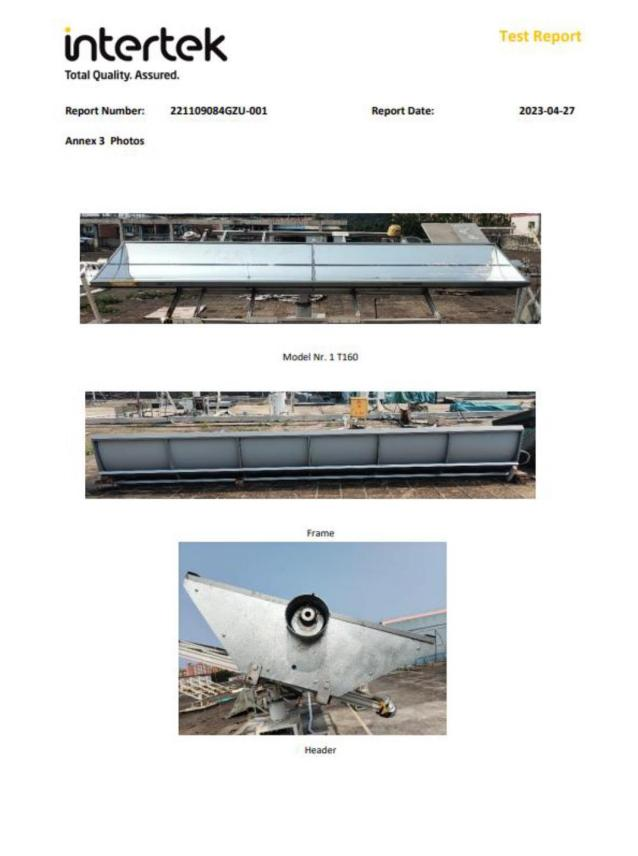 intertek
Total Quality. Assured.

Test Report

Report Number: 221109084GZU-001

Report Date: 2023-04-27

Annex 3 Photos

Model Nr. 1 T160

Frame

Header